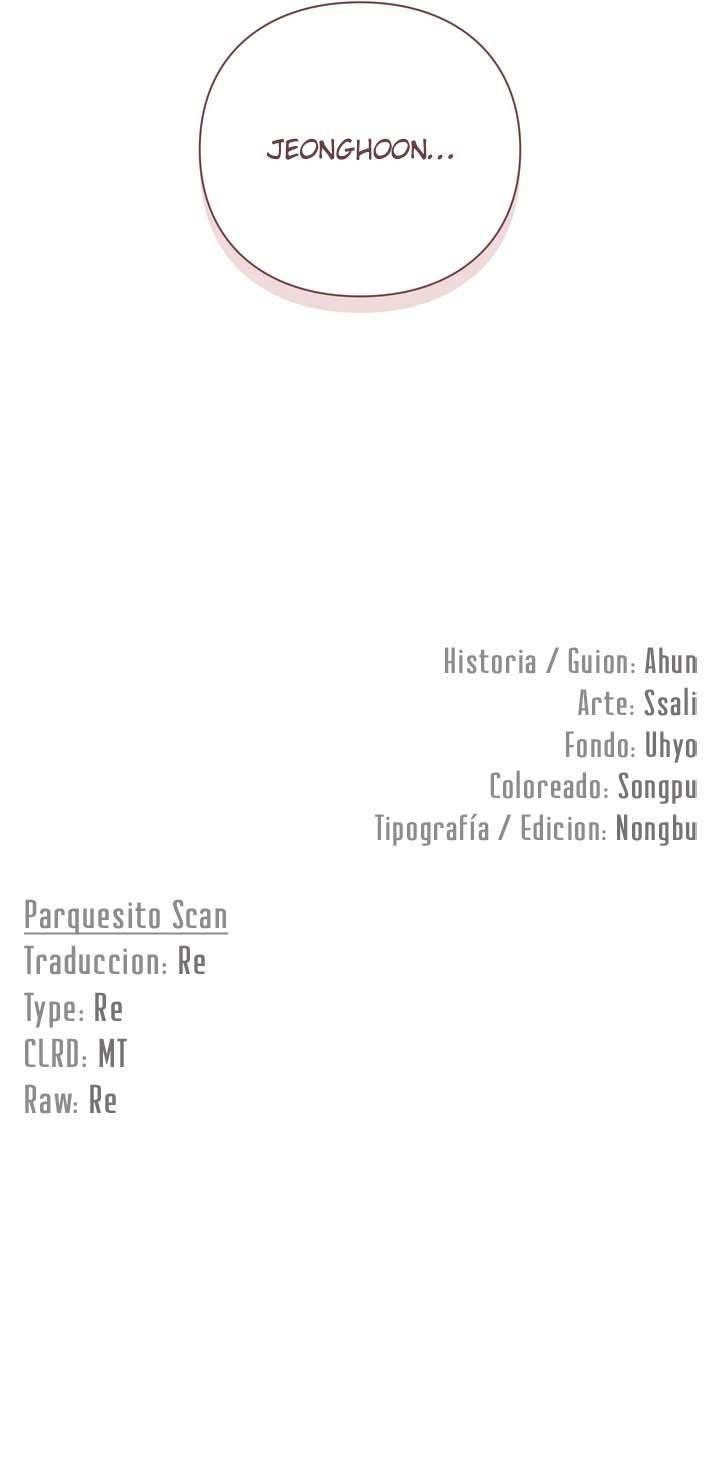 JEONGHOON...

Historia / Guion: Ahun
Arte: Ssali
Fondo: Uhyo
Coloreado: Songpu
Tipografía / Edicion: Nongbu

Parquesito Scan
Traduccion: Re
Type: Re
CLRD: MT
Raw: Re